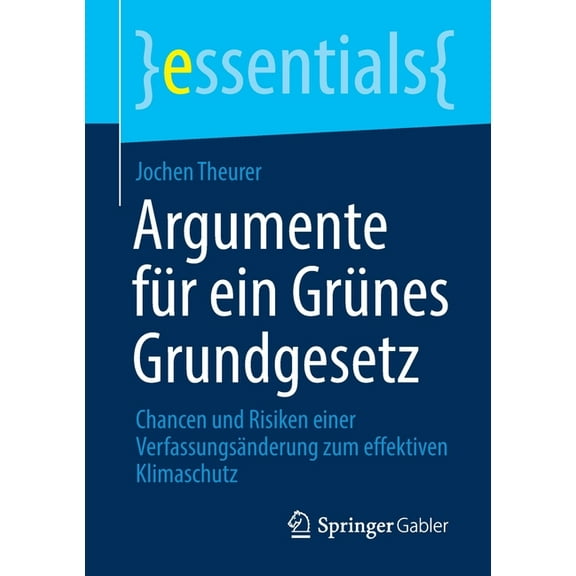 }essentials{

Jochen Theurer

Argumente für ein Grünes Grundgesetz

Chancen und Risiken einer Verfassungsänderung zum effektiven Klimaschutz

Springer Gabler